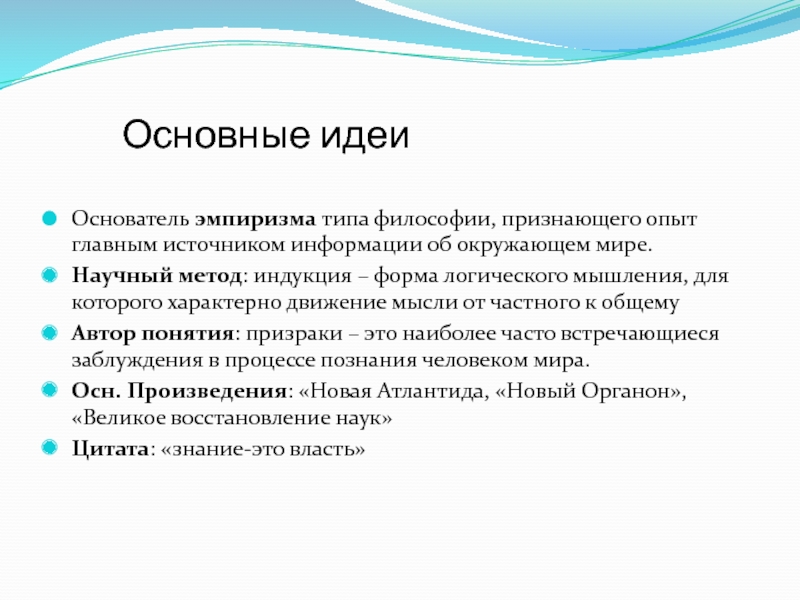 Основные идеи

Основатель эмпиризма типа философии, признающего опыт главным источником информации об окружающем мире.

Научный метод: индукция – форма логического мышления, для которого характерно движение мысли от частного к общему

Автор понятия: призраки – это наиболее часто встречающиеся заблуждения в процессе познания человеком мира.

Осн. Произведения: «Новая Атлантида, «Новый Органон», «Великое восстановление наук»

Цитата: «знание-это власть»